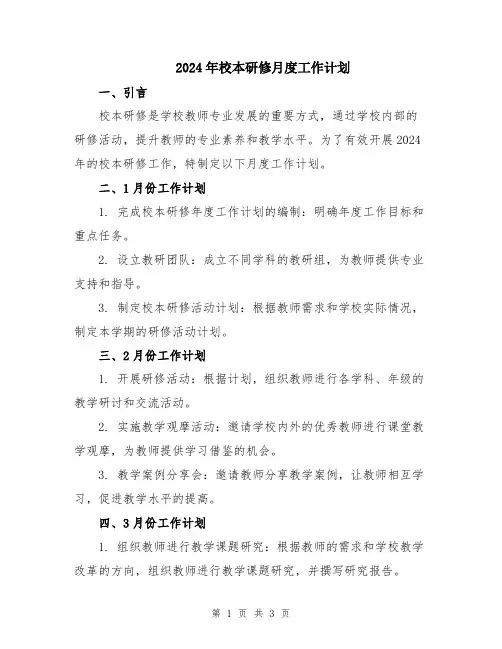 2024年校本研修月度工作计划

一、引言

校本研修是学校教师专业发展的重要方式，通过学校内部的研修活动，提升教师的专业素养和教学水平。为了有效开展2024年的校本研修工作，特制定以下月度工作计划。

二、1月份工作计划

1. 完成校本研修年度工作计划的编制：明确年度工作目标和重点任务。

2. 设立教研团队：成立不同学科的教研组，为教师提供专业支持和指导。

3. 制定校本研修活动计划：根据教师需求和学校实际情况，制定本学期的研修活动计划。

三、2月份工作计划

1. 开展研修活动：根据计划，组织教师进行各学科、年级的教学研讨和交流活动。

2. 实施教学观摩活动：邀请学校内外的优秀教师进行课堂教学观摩，为教师提供学习借鉴的机会。

3. 教学案例分享会：邀请教师分享教学案例，让教师相互学习，促进教学水平的提高。

四、3月份工作计划

1. 组织教师进行教学课题研究：根据教师的需求和学校教学改革的方向，组织教师进行教学课题研究，并撰写研究报告。

第 1 页 共 3 页